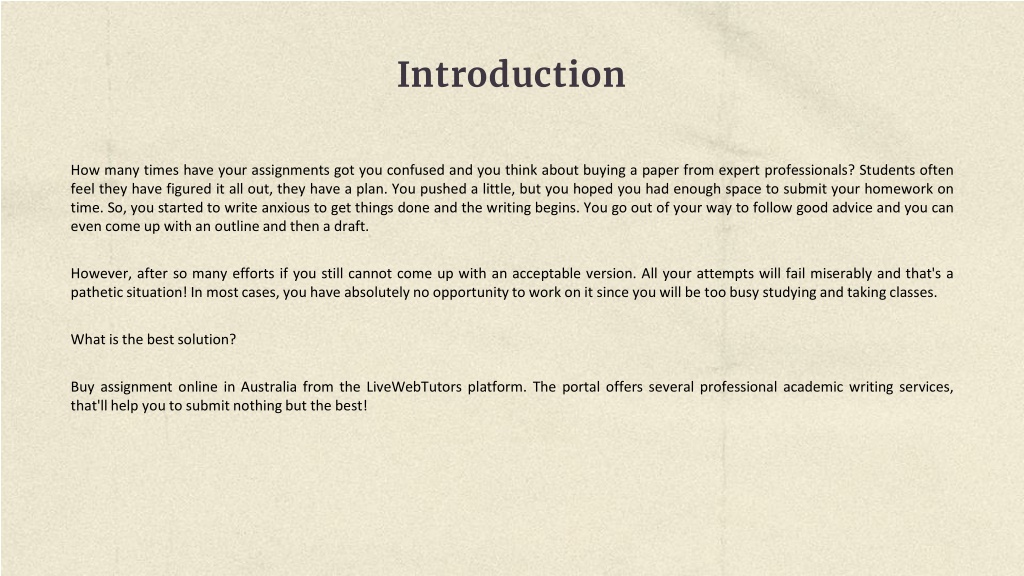 Introduction

How many times have your assignments got you confused and you think about buying a paper from expert professionals? Students often feel they have figured it all out, they have a plan. You pushed a little, but you hoped you had enough space to submit your homework on time. So, you started to write anxious to get things done and the writing begins. You go out of your way to follow good advice and you can even come up with an outline and then a draft.

However, after so many efforts if you still cannot come up with an acceptable version. All your attempts will fail miserably and that's a pathetic situation! In most cases, you have absolutely no opportunity to work on it since you will be too busy studying and taking classes.

What is the best solution?

Buy assignment online in Australia from the LiveWebTutors platform. The portal offers several professional academic writing services, that'll help you to submit nothing but the best!